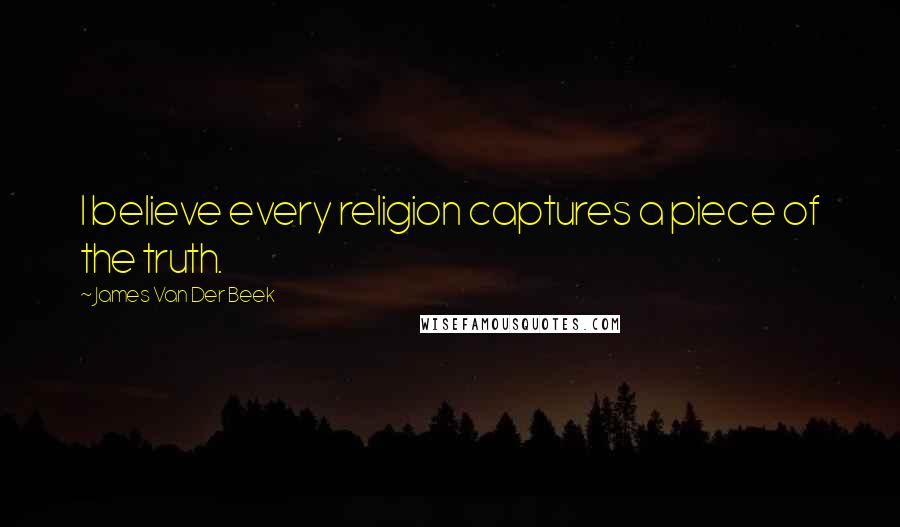 I believe every religion captures a piece of the truth.

~ James Van Der Beek

WISEFAMOUSQUOTES.COM